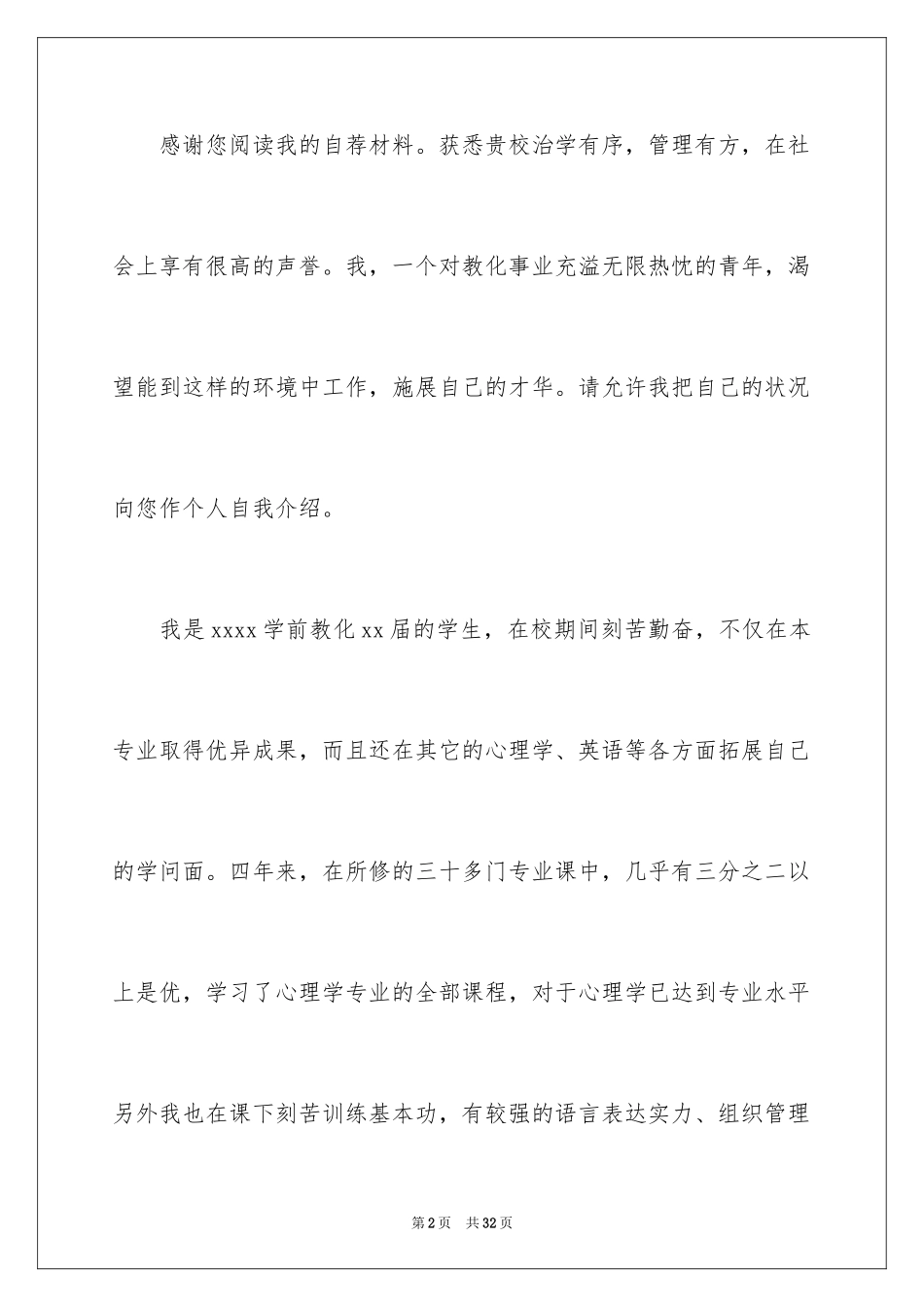 感谢您阅读我的自荐材料。获悉贵校治学有序，管理有方，在社会上享有很高的声誉。我，一个对教化事业充溢无限热忱的青年，渴望能到这样的环境中工作，施展自己的才华。请允许我把自己的状况向您作个人自我介绍。

我是 xxxx 学前教化 xx 届的学生，在校期间刻苦勤奋，不仅在本专业取得优异成果，而且还在其它的心理学、英语等各方面拓展自己的学问面。四年来，在所修的三十多门专业课中，几乎有三分之二以上是优，学习了心理学专业的全部课程，对于心理学已达到专业水平另外我也在课下刻苦训练基本功，有较强的语言表达实力、组织管理

第 2 页　共 32 页